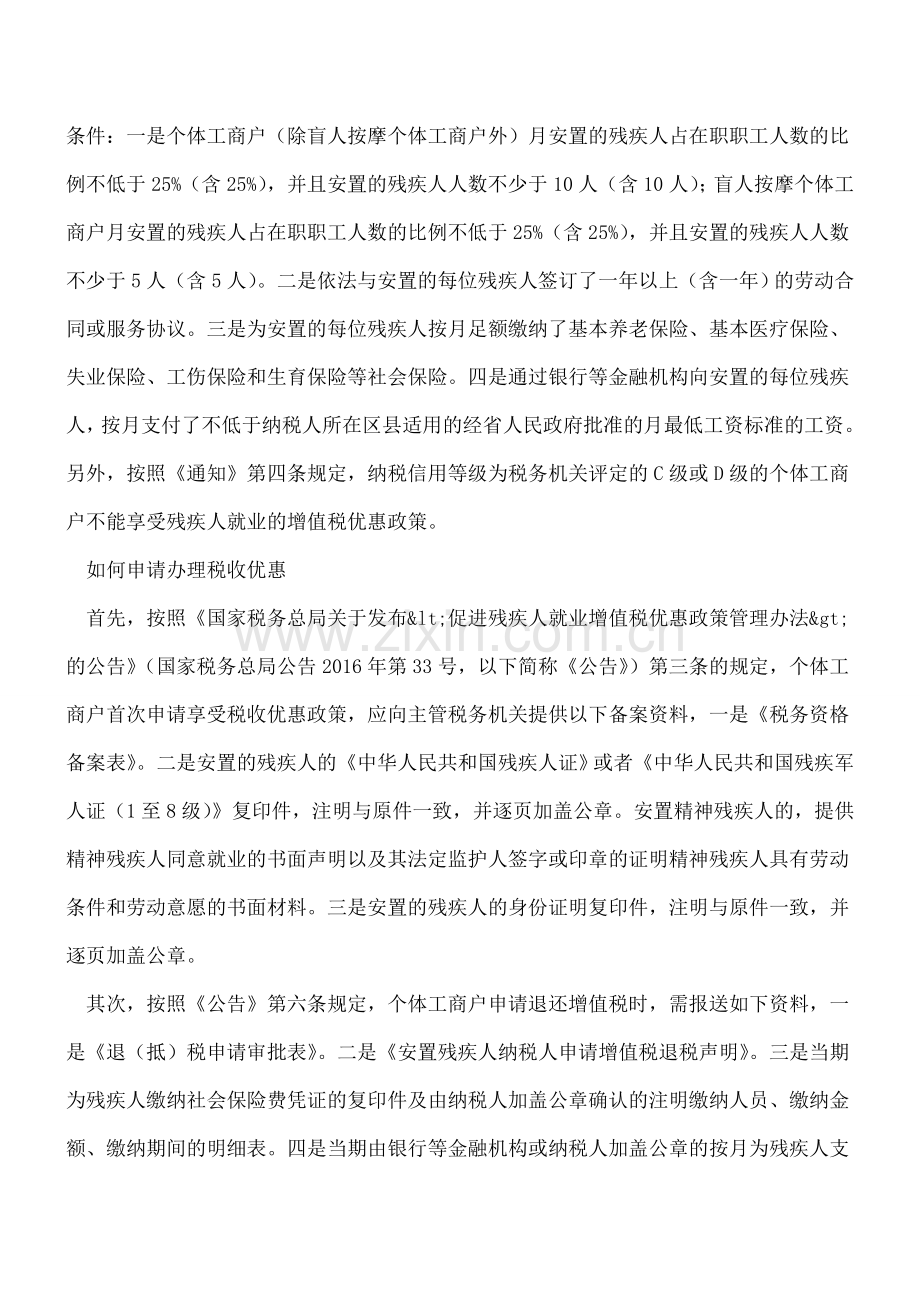 条件：一是个体工商户（除盲人按摩个体工商户外）月安置的残疾人占在职职工人数的比例不低于25%（含25%），并且安置的残疾人人数不少于10人（含10人）；盲人按摩个体工商户月安置的残疾人占在职职工人数的比例不低于25%（含25%），并且安置的残疾人人数不少于5人（含5人）。二是依法与安置的每位残疾人签订了一年以上（含一年）的劳动合同或服务协议。三是为安置的每位残疾人按月足额缴纳了基本养老保险、基本医疗保险、失业保险、工伤保险和生育保险等社会保险。四是通过银行等金融机构向安置的每位残疾人，按月支付了不低于纳税人所在区县适用的经省人民政府批准的月最低工资标准的工资。另外，按照《通知》第四条规定，纳税信用等级为税务机关评定的C级或D级的个体工商户不能享受残疾人就业的增值税优惠政策。

如何申请办理税收优惠

首先，按照《国家税务总局关于发布&lt;促进残疾人就业增值税优惠政策管理办法&gt;的公告》（国家税务总局公告2016年第33号，以下简称《公告》）第三条的规定，个体工商户首次申请享受税收优惠政策，应向主管税务机关提供以下备案资料，一是《税务资格备案表》。二是安置的残疾人的《中华人民共和国残疾人证》或者《中华人民共和国残疾军人证（1至8级）》复印件，注明与原件一致，并逐页加盖公章。安置精神残疾人的，提供精神残疾人同意就业的书面声明以及其法定监护人签字或印章的证明精神残疾人具有劳动条件和劳动意愿的书面材料。三是安置的残疾人的身份证明复印件，注明与原件一致，并逐页加盖公章。

其次，按照《公告》第六条规定，个体工商户申请退还增值税时，需报送如下资料，一是《退（抵）税申请审批表》。二是《安置残疾人纳税人申请增值税退税声明》。三是当期为残疾人缴纳社会保险费凭证的复印件及由纳税人加盖公章确认的注明缴纳人员、缴纳金额、缴纳期间的明细表。四是当期由银行等金融机构或纳税人加盖公章的按月为残疾人支

www.zixin.com.cn